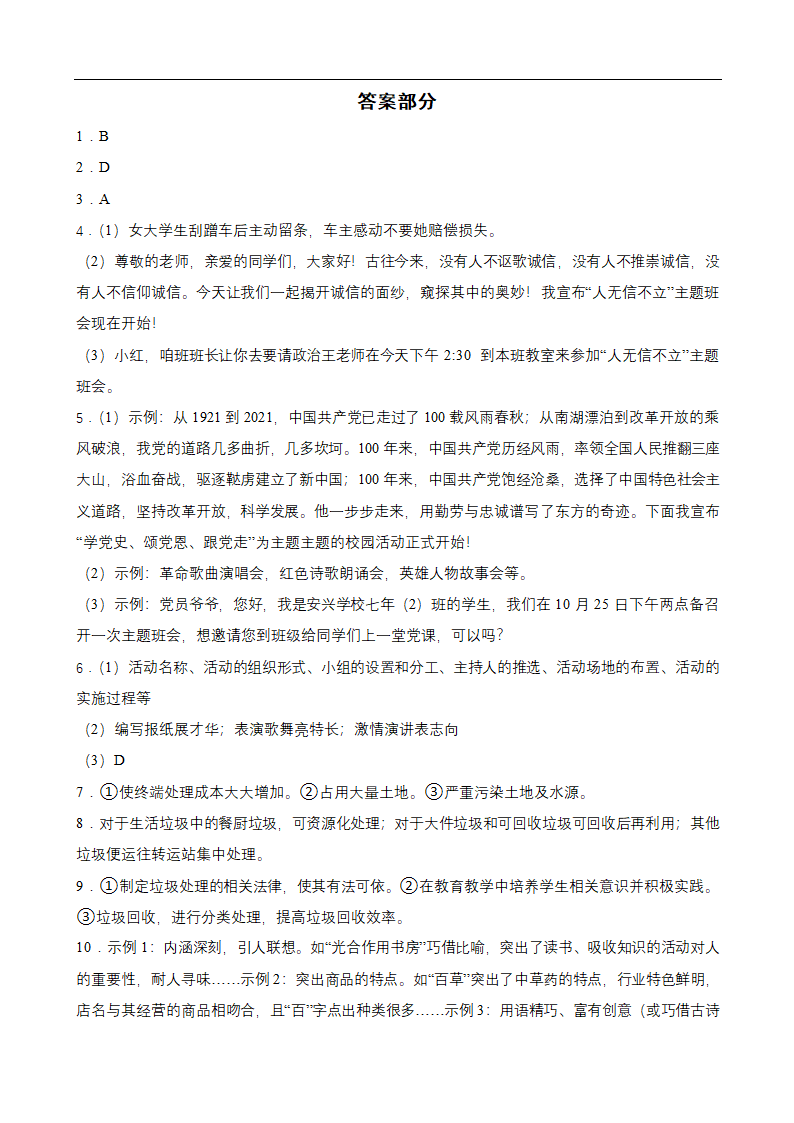 答案部分

1．B

2．D

3．A

4．(1）女大学生刮蹭车后主动留条，车主感动不要她赔偿损失。

(2）尊敬的老师，亲爱的同学们，大家好！古往今来，没有人不讴歌诚信，没有人不推崇诚信，没有人不信仰诚信。今天让我们一起揭开诚信的面纱，窥探其中的奥妙！我宣布“人无信不立”主题班会现在开始！

(3）小红，咱班班长让你去要请政治王老师在今天下午 2:30 到本班教室来参加“人无信不立”主题班会。

5．(1）示例：从 1921 到 2021，中国共产党已走过了 100 载风雨春秋；从南湖漂泊到改革开放的乘风破浪，我党的道路几多曲折，几多坎坷。100 年来，中国共产党历经风雨，率领全国人民推翻三座大山，浴血奋战，驱逐鞑虏建立了新中国；100 年来，中国共产党饱经沧桑，选择了中国特色社会主义道路，坚持改革开放，科学发展。他一步步走来，用勤劳与忠诚谱写了东方的奇迹。下面我宣布“学党史、颂党恩、跟党走”为主题主题的校园活动正式开始！

(2）示例：革命歌曲演唱会，红色诗歌朗诵会，英雄人物故事会等。

(3）示例：党员爷爷，您好，我是安兴学校七年（2）班的学生，我们在 10 月 25 日下午两点备召开一次主题班会，想邀请您到班级给同学们上一堂党课，可以吗？

6．(1）活动名称、活动的组织形式、小组的设置和分工、主持人的推选、活动场地的布置、活动的实施过程等

(2）编写报纸展才华；表演歌舞亮特长；激情演讲表志向

(3）D

7．①使终端处理成本大大增加。②占用大量土地。③严重污染土地及水源。

8．对于生活垃圾中的餐厨垃圾，可资源化处理；对于大件垃圾和可回收垃圾可回收后再利用；其他垃圾便运往转运站集中处理。

9．①制定垃圾处理的相关法律，使其有法可依。②在教育教学中培养学生相关意识并积极实践。③垃圾回收，进行分类处理，提高垃圾回收效率。

10．示例 1：内涵深刻，引人联想。如“光合作用书房”巧借比喻，突出了读书、吸收知识的活动对人的重要性，耐人寻味……示例 2：突出商品的特点。如“百草”突出了中草药的特点，行业特色鲜明，店名与其经营的商品相吻合，且“百”字点出种类很多……示例 3：用语精巧、富有创意（或巧借古诗